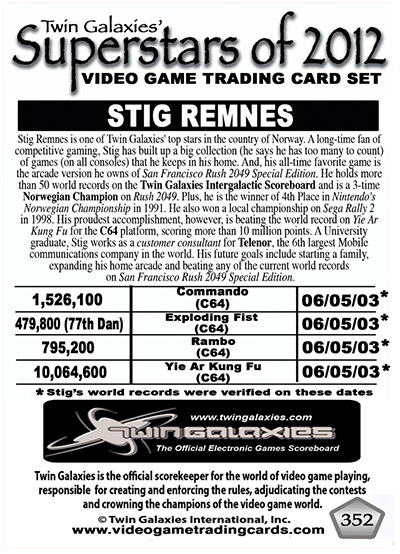 Twin Galaxies'
Superstars of 2012
VIDEO GAME TRADING CARD SET

STIG REMNES

Stig Remnes is one of Twin Galaxies' top stars in the country of Norway. A long-time fan of competitive gaming, Stig has built up a big collection (he says he has too many to count) of games (on all consoles) that he keeps in his home. And, his all-time favorite game is the arcade version he owns of San Francisco Rush 2049 Special Edition. He holds more than 50 world records on the Twin Galaxies Intergalactic Scoreboard and is a 3-time Norwegian Champion on Rush 2049. Plus, he is the winner of 4th Place in Nintendo's Norwegian Championship in 1991. He also won a local championship on Sega Rally 2 in 1998. His proudest accomplishment, however, is beating the world record on Yie Ar Kung Fu for the C64 platform, scoring more than 10 million points. A University graduate, Stig works as a customer consultant for Telenor, the 6th largest Mobile communications company in the world. His future goals include starting a family, expanding his home arcade and beating any of the current world records on San Francisco Rush 2049 Special Edition.

| 1,526,100 | Commando (C64) | 06/05/03* |
|---|---|---|
| 479,800 (77th Dan) | Exploding Fist (C64) | 06/05/03* |
| 795,200 | Rambo (C64) | 06/05/03* |
| 10,064,600 | Yie Ar Kung Fu (C64) | 06/05/03* |

* Stig's world records were verified on these dates

www.twingalaxies.com
TWINGALAXIES
The Official Electronic Games Scoreboard

Twin Galaxies is the official scorekeeper for the world of video game playing, responsible for creating and enforcing the rules, adjudicating the contests and crowning the champions of the video game world.
© Twin Galaxies International, Inc.
www.videogametradingcards.com
352